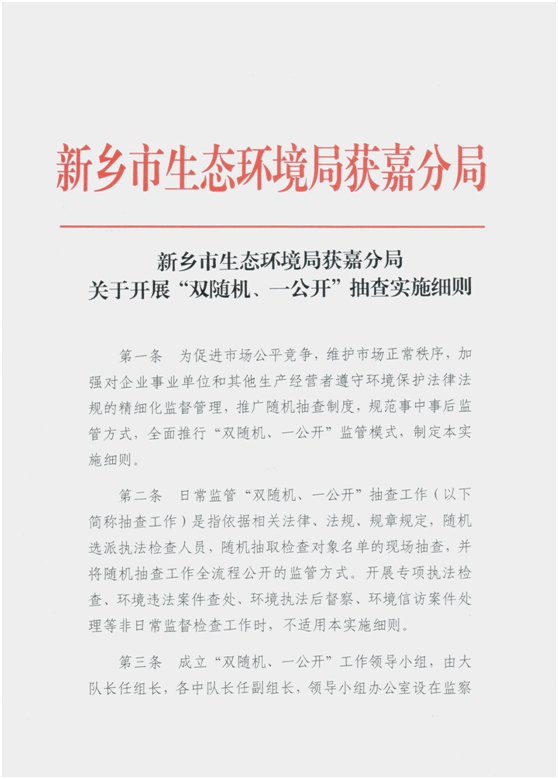 新乡市生态环境局获嘉分局

新乡市生态环境局获嘉分局
关于开展“双随机、一公开”抽查实施细则

第一条　为促进市场公平竞争，维护市场正常秩序，加强对企业事业单位和其他生产经营者遵守环境保护法律法规的精细化监督管理，推广随机抽查制度，规范事中事后监管方式，全面推行“双随机、一公开”监管模式，制定本实施细则。

第二条　日常监管“双随机、一公开”抽查工作（以下简称抽查工作）是指依据相关法律、法规、规章规定，随机选派执法检查人员，随机抽取检查对象名单的现场抽查，并将随机抽查工作全流程公开的监管方式。开展专项执法检查、环境违法案件查处、环境执法后督察、环境信访案件处理等非日常监督检查工作时，不适用本实施细则。

第三条　成立“双随机、一公开”工作领导小组，由大队长任组长，各中队长任副组长，领导小组办公室设在监察